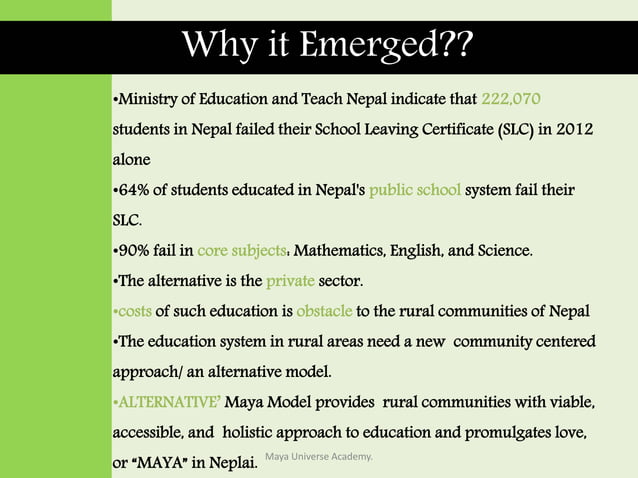 Why it Emerged??

•Ministry of Education and Teach Nepal indicate that 222,070 students in Nepal failed their School Leaving Certificate (SLC) in 2012 alone

•64% of students educated in Nepal's public school system fail their SLC.

•90% fail in core subjects: Mathematics, English, and Science.

•The alternative is the private sector.

•costs of such education is obstacle to the rural communities of Nepal

•The education system in rural areas need a new community centered approach/ an alternative model.

•ALTERNATIVE' Maya Model provides rural communities with viable, accessible, and holistic approach to education and promulgates love, or "MAYA" in Neplai.

Maya Universe Academy.